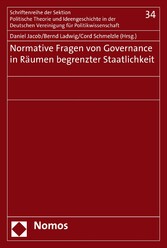 Schriftenreihe der Sektion
Politische Theorie und Ideengeschichte in der
Deutschen Vereinigung für Politikwissenschaft

34

Daniel Jacob/Bernd Ladwig/Cord Schmelzle (Hrsg.)

Normative Fragen von Governance in Räumen begrenzter Staatlichkeit

Nomos